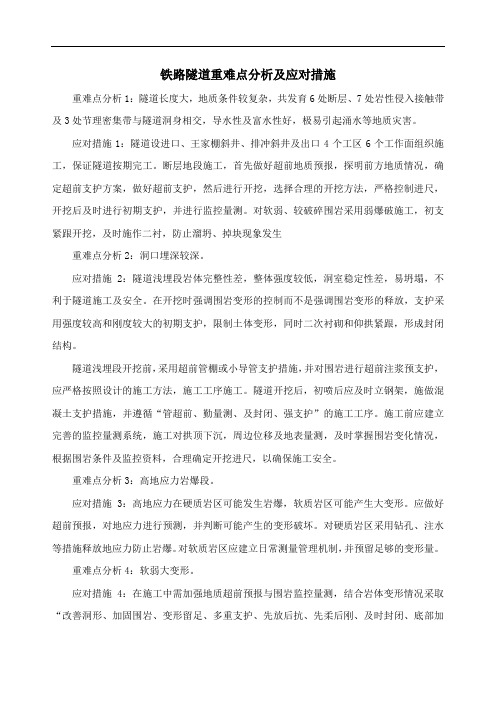 铁路隧道重难点分析及应对措施

重难点分析 1：隧道长度大，地质条件较复杂，共发育 6 处断层、7 处岩性侵入接触带及 3 处节理密集带与隧道洞身相交，导水性及富水性好，极易引起涌水等地质灾害。

应对措施 1：隧道设进口、王家棚斜井、排冲斜井及出口 4 个工区 6 个工作面组织施工，保证隧道按期完工。断层地段施工，首先做好超前地质预报，探明前方地质情况，确定超前支护方案，做好超前支护，然后进行开挖，选择合理的开挖方法，严格控制进尺，开挖后及时进行初期支护，并进行监控量测。对软弱、较破碎围岩采用弱爆破施工，初支紧跟开挖，及时施作二衬，防止溜坍、掉块现象发生

重难点分析 2：洞口埋深较深。

应对措施 2：隧道浅埋段岩体完整性差，整体强度较低，洞室稳定性差，易坍塌，不利于隧道施工及安全。在开挖时强调围岩变形的控制而不是强调围岩变形的释放，支护采用强度较高和刚度较大的初期支护，限制土体变形，同时二次衬砌和仰拱紧跟，形成封闭结构。

隧道浅埋段开挖前，采用超前管棚或小导管支护措施，并对围岩进行超前注浆预支护，应严格按照设计的施工方法，施工工序施工。隧道开挖后，初喷后应及时立钢架，施做混凝土支护措施，并遵循“管超前、勤量测、及封闭、强支护”的施工工序。施工前应建立完善的监控量测系统，施工对拱顶下沉，周边位移及地表量测，及时掌握围岩变化情况，根据围岩条件及监控资料，合理确定开挖进尺，以确保施工安全。

重难点分析 3：高地应力岩爆段。

应对措施 3：高地应力在硬质岩区可能发生岩爆，软质岩区可能产生大变形。应做好超前预报，对地应力进行预测，并判断可能产生的变形破坏。对硬质岩区采用钻孔、注水等措施释放地应力防止岩爆。对软质岩区应建立日常测量管理机制，并预留足够的变形量。

重难点分析 4：软弱大变形。

应对措施 4：在施工中需加强地质超前预报与围岩监控量测，结合岩体变形情况采取“改善洞形、加固围岩、变形留足、多重支护、先放后抗、先柔后刚、及时封闭、底部加